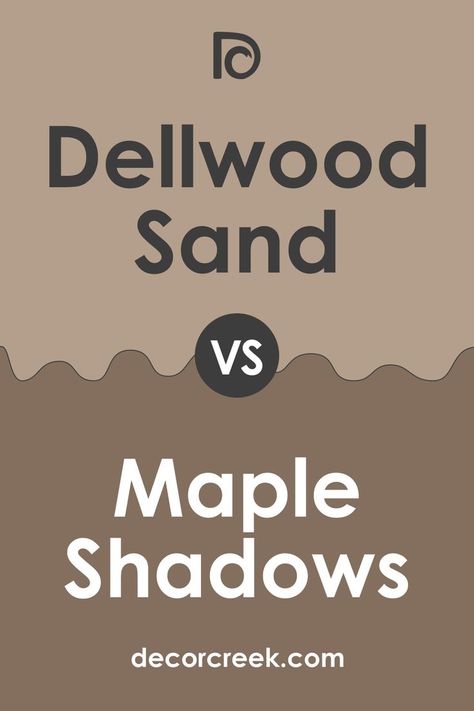 Dellwood Sand

VS

Maple Shadows

decorcreek.com